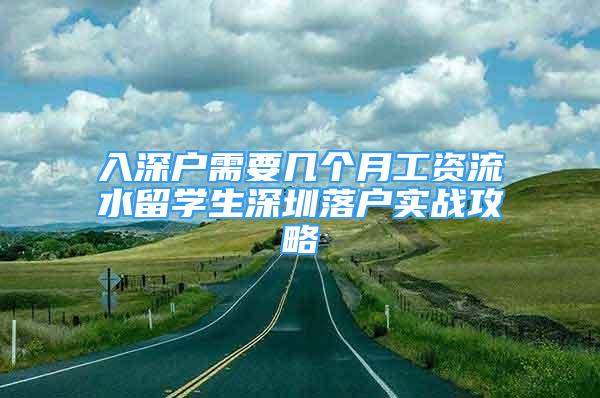 入深户需要几个月工资流水留学生深圳落户实战攻略